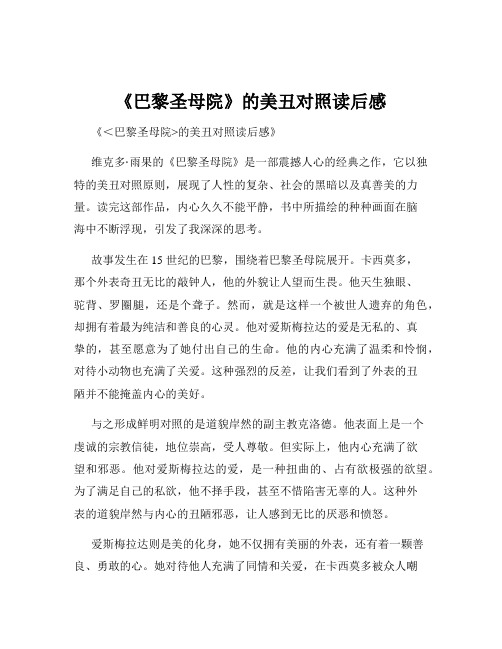 《巴黎圣母院》的美丑对照读后感

《<巴黎圣母院>的美丑对照读后感》

维克多·雨果的《巴黎圣母院》是一部震撼人心的经典之作，它以独特的美丑对照原则，展现了人性的复杂、社会的黑暗以及真善美的力量。读完这部作品，内心久久不能平静，书中所描绘的种种画面在脑海中不断浮现，引发了我深深的思考。

故事发生在 15 世纪的巴黎，围绕着巴黎圣母院展开。卡西莫多，那个外表奇丑无比的敲钟人，他的外貌让人望而生畏。他天生独眼、驼背、罗圈腿，还是个聋子。然而，就是这样一个被世人遗弃的角色，却拥有着最为纯洁和善良的心灵。他对爱斯梅拉达的爱是无私的、真挚的，甚至愿意为了她付出自己的生命。他的内心充满了温柔和怜悯，对待小动物也充满了关爱。这种强烈的反差，让我们看到了外表的丑陋并不能掩盖内心的美好。

与之形成鲜明对照的是道貌岸然的副主教克洛德。他表面上是一个虔诚的宗教信徒，地位崇高，受人尊敬。但实际上，他内心充满了欲望和邪恶。他对爱斯梅拉达的爱，是一种扭曲的、占有欲极强的欲望。为了满足自己的私欲，他不择手段，甚至不惜陷害无辜的人。这种外表的道貌岸然与内心的丑陋邪恶，让人感到无比的厌恶和愤怒。

爱斯梅拉达则是美的化身，她不仅拥有美丽的外表，还有着一颗善良、勇敢的心。她对待他人充满了同情和关爱，在卡西莫多被众人嘲